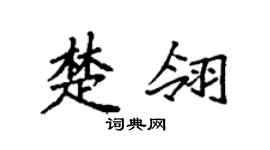 楚翎

词典网